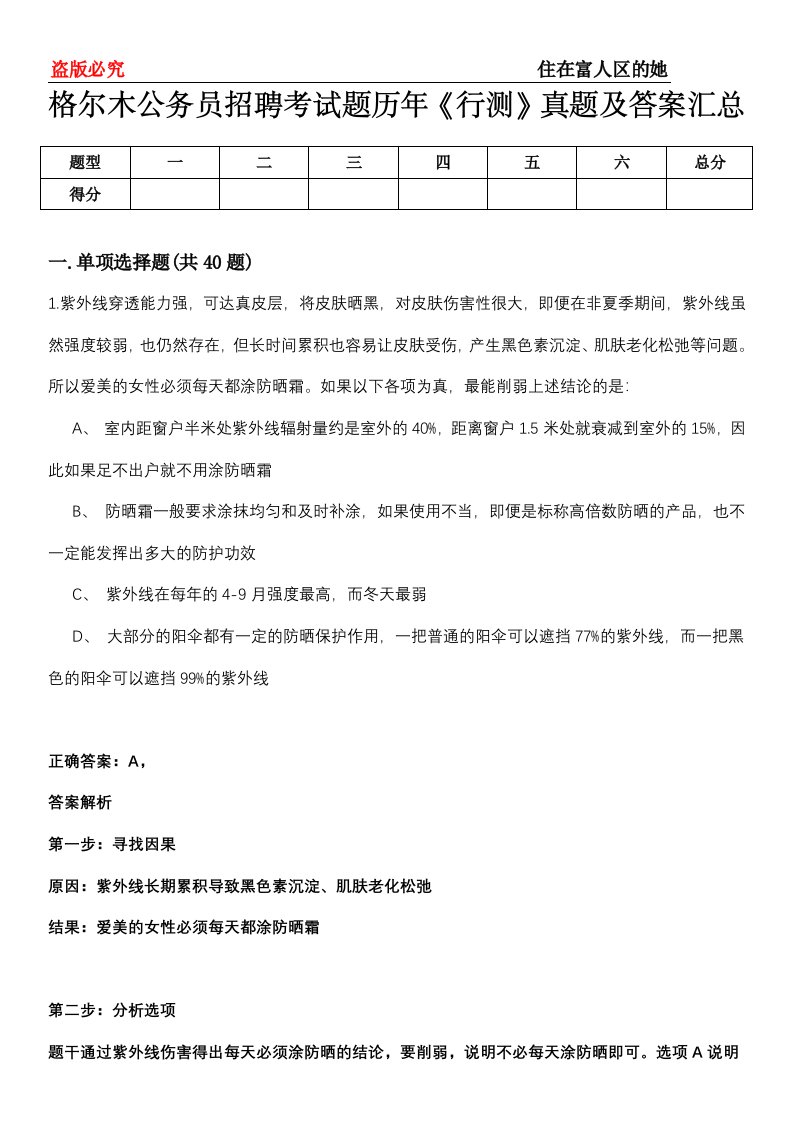 盗版必究

住在富人区的她

格尔木公务员招聘考试题历年《行测》真题及答案汇总

| 题型 | 一 | 二 | 三 | 四 | 五 | 六 | 总分 |
|---|---|---|---|---|---|---|---|
| 得分 | | | | | | | |

一.单项选择题(共40题)

1.紫外线穿透能力强，可达真皮层，将皮肤晒黑，对皮肤伤害性很大，即便在非夏季期间，紫外线虽然强度较弱，也仍然存在，但长时间累积也容易让皮肤受伤，产生黑色素沉淀、肌肤老化松弛等问题。所以爱美的女性必须每天都涂防晒霜。如果以下各项为真，最能削弱上述结论的是：

A、 室内距窗户半米处紫外线辐射量约是室外的40%，距离窗户1.5米处就衰减到室外的15%，因此如果足不出户就不用涂防晒霜

B、 防晒霜一般要求涂抹均匀和及时补涂，如果使用不当，即便是标称高倍数防晒的产品，也不一定能发挥出多大的防护功效

C、 紫外线在每年的4-9月强度最高，而冬天最弱

D、 大部分的阳伞都有一定的防晒保护作用，一把普通的阳伞可以遮挡77%的紫外线，而一把黑色的阳伞可以遮挡99%的紫外线

正确答案：A，

答案解析

第一步：寻找因果

原因：紫外线长期累积导致黑色素沉淀、肌肤老化松弛

结果：爱美的女性必须每天都涂防晒霜

第二步：分析选项

题干通过紫外线伤害得出每天必须涂防晒的结论，要削弱，说明不必每天涂防晒即可。选项A说明